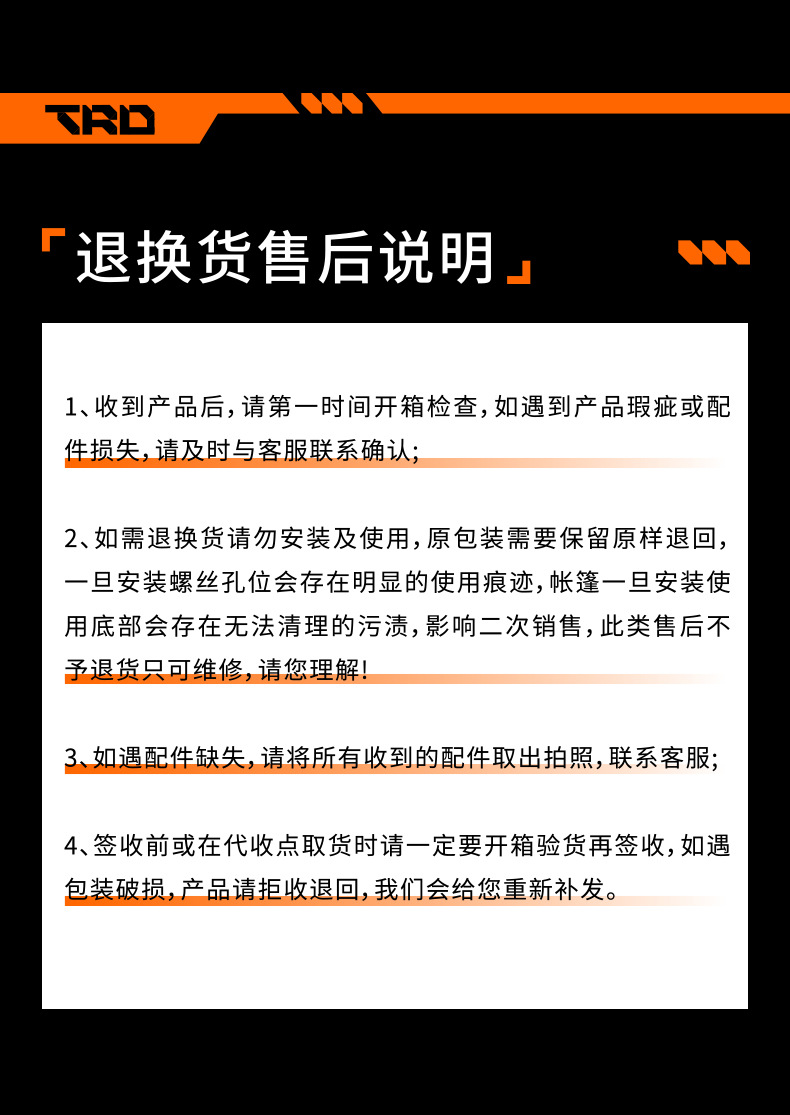 TRD

「退换货售后说明」

1、收到产品后，请第一时间开箱检查，如遇到产品瑕疵或配件损失，请及时与客服联系确认；

2、如需退换货请勿安装及使用，原包装需要保留原样退回，一旦安装螺丝孔位会存在明显的使用痕迹，帐篷一旦安装使用底部会存在无法清理的污渍，影响二次销售，此类售后不予退货只可维修，请您理解！

3、如遇配件缺失，请将所有收到的配件取出拍照，联系客服；

4、签收前或在代收点取货时请一定要开箱验货再签收，如遇包装破损，产品请拒收退回，我们会给您重新补发。